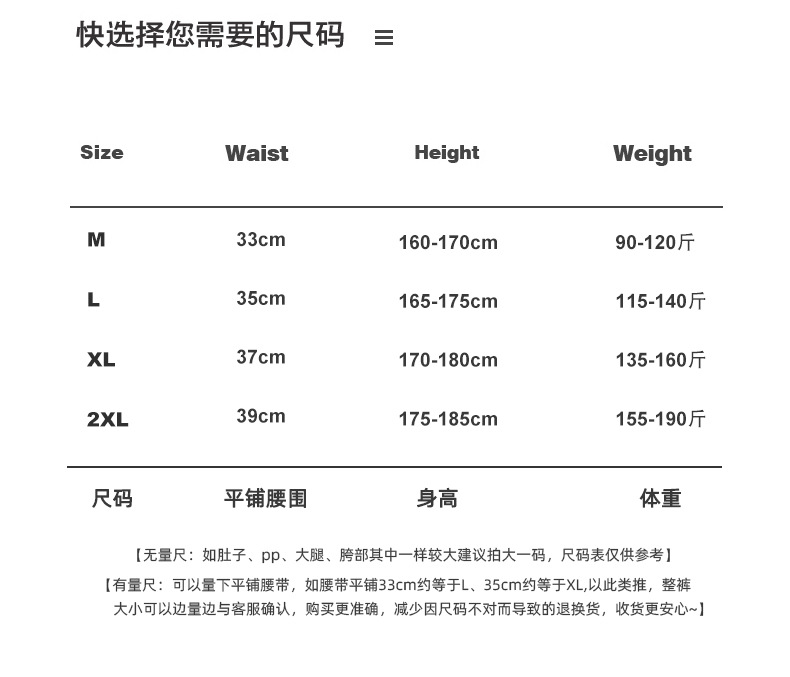 快选择您需要的尺码 ≡

| Size | Waist | Height | Weight |
|---|---|---|---|
| M | 33cm | 160-170cm | 90-120斤 |
| L | 35cm | 165-175cm | 115-140斤 |
| XL | 37cm | 170-180cm | 135-160斤 |
| 2XL | 39cm | 175-185cm | 155-190斤 |
| 尺码 | 平铺腰围 | 身高 | 体重 |

【无量尺：如肚子、pp、大腿、胯部其中一样较大建议拍大一码，尺码表仅供参考】

【有量尺：可以量下平铺腰带，如腰带平铺33cm约等于L、35cm约等于XL,以此类推，整裤大小可以边量边与客服确认，购买更准确，减少因尺码不对而导致的退换货，收货更安心~】